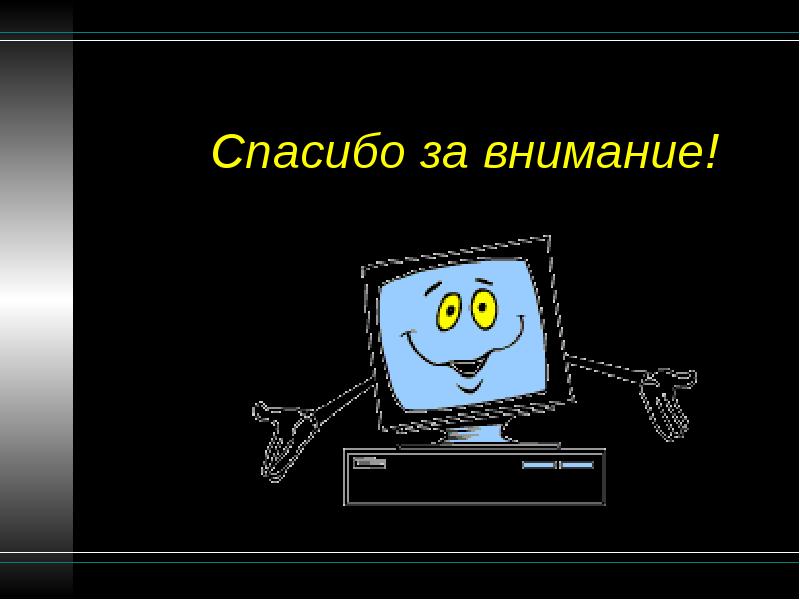 Спасибо за внимание!